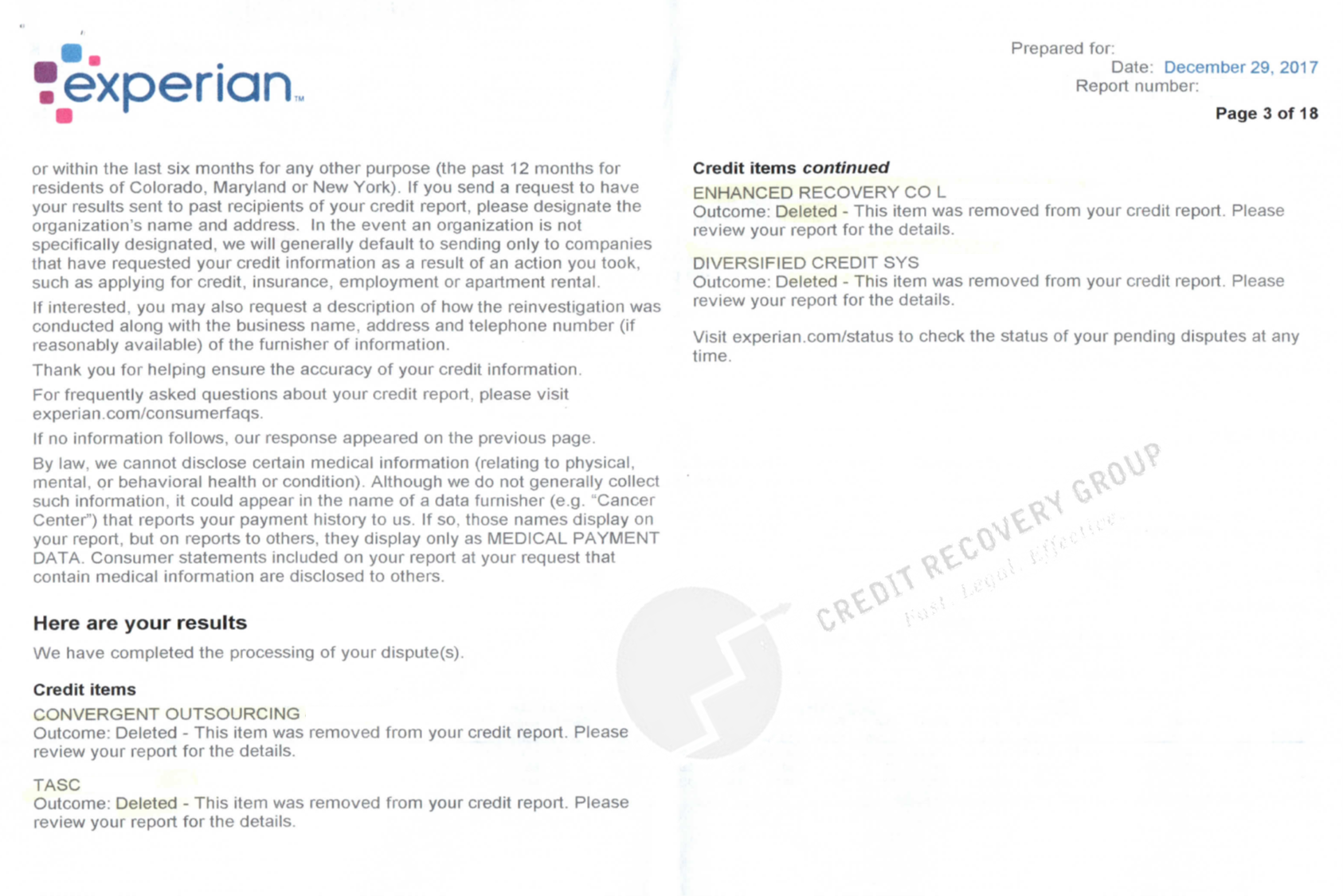 experian™

Prepared for:
Date: December 29, 2017
Report number:

Page 3 of 18

or within the last six months for any other purpose (the past 12 months for residents of Colorado, Maryland or New York). If you send a request to have your results sent to past recipients of your credit report, please designate the organization's name and address. In the event an organization is not specifically designated, we will generally default to sending only to companies that have requested your credit information as a result of an action you took, such as applying for credit, insurance, employment or apartment rental.

If interested, you may also request a description of how the reinvestigation was conducted along with the business name, address and telephone number (if reasonably available) of the furnisher of information.

Thank you for helping ensure the accuracy of your credit information.

For frequently asked questions about your credit report, please visit experian.com/consumerfaqs.

If no information follows, our response appeared on the previous page.

By law, we cannot disclose certain medical information (relating to physical, mental, or behavioral health or condition). Although we do not generally collect such information, it could appear in the name of a data furnisher (e.g. "Cancer Center") that reports your payment history to us. If so, those names display on your report, but on reports to others, they display only as MEDICAL PAYMENT DATA. Consumer statements included on your report at your request that contain medical information are disclosed to others.

Here are your results

We have completed the processing of your dispute(s).

Credit items

CONVERGENT OUTSOURCING
Outcome: Deleted - This item was removed from your credit report. Please review your report for the details.

TASC
Outcome: Deleted - This item was removed from your credit report. Please review your report for the details.

Credit items continued

ENHANCED RECOVERY CO L
Outcome: Deleted - This item was removed from your credit report. Please review your report for the details.

DIVERSIFIED CREDIT SYS
Outcome: Deleted - This item was removed from your credit report. Please review your report for the details.

Visit experian.com/status to check the status of your pending disputes at any time.

CREDIT RECOVERY GROUP
Fast. Legal. Effective.